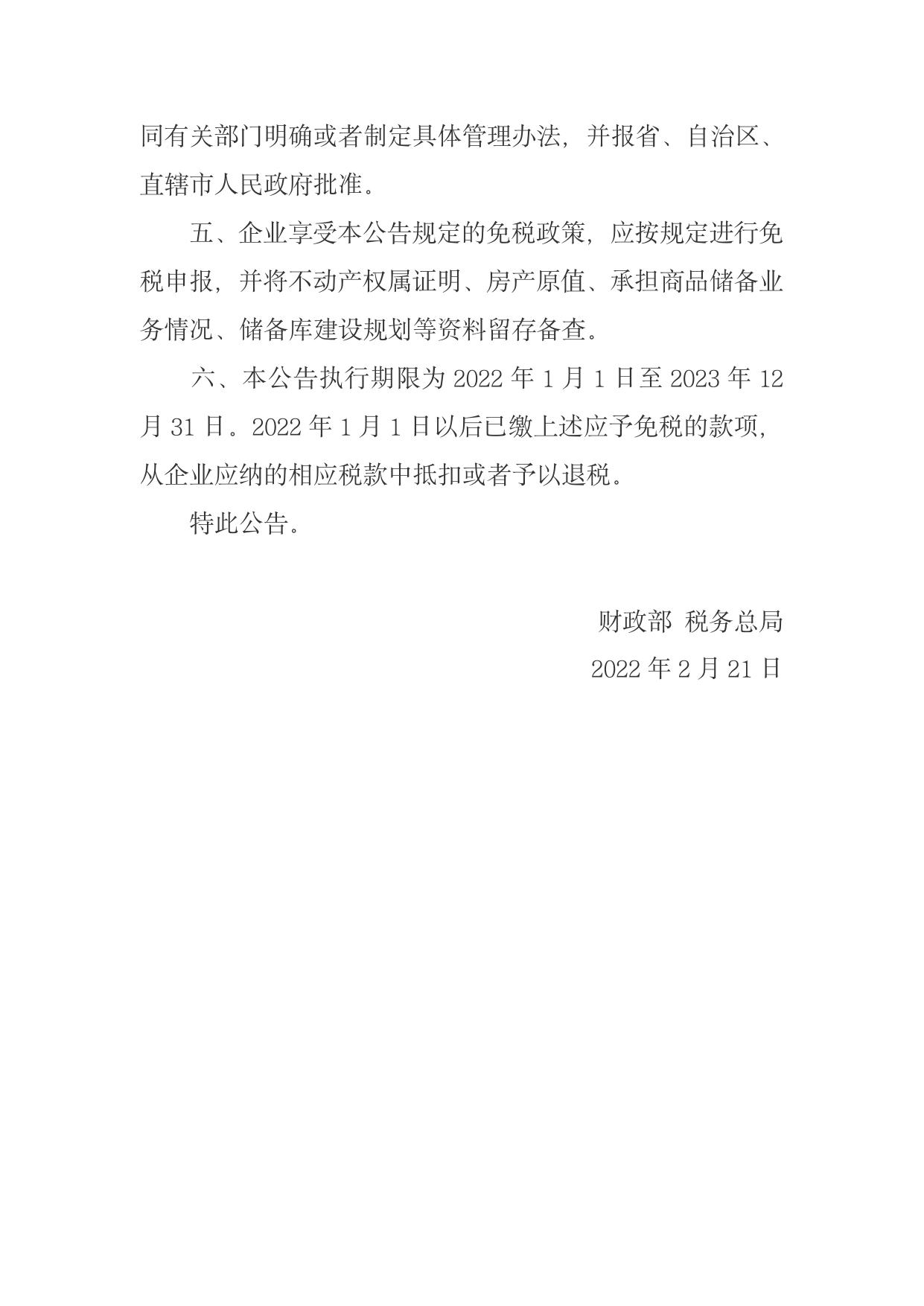 同有关部门明确或者制定具体管理办法，并报省、自治区、直辖市人民政府批准。

五、企业享受本公告规定的免税政策，应按规定进行免税申报，并将不动产权属证明、房产原值、承担商品储备业务情况、储备库建设规划等资料留存备查。

六、本公告执行期限为 2022 年 1 月 1 日至 2023 年 12 月 31 日。2022 年 1 月 1 日以后已缴上述应予免税的款项，从企业应纳的相应税款中抵扣或者予以退税。

特此公告。

财政部 税务总局

2022 年 2 月 21 日